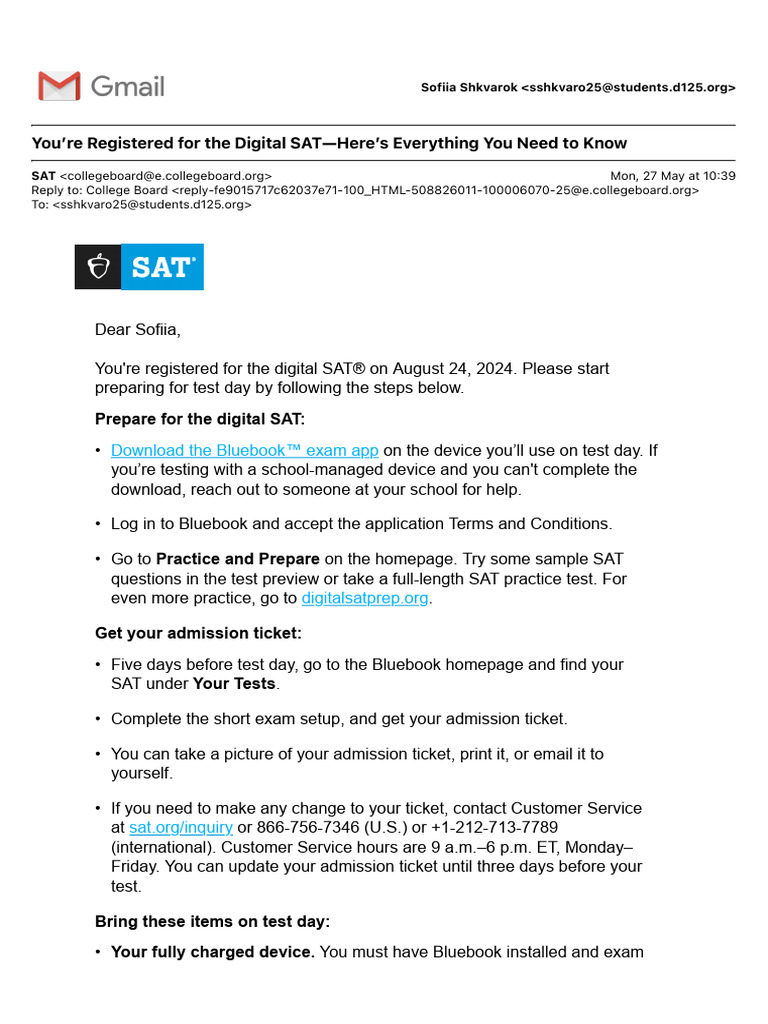 Gmail

Sofiia Shkvarok <sshkvaro25@students.d125.org>

You're Registered for the Digital SAT—Here's Everything You Need to Know

SAT <collegeboard@e.collegeboard.org>
Mon, 27 May at 10:39
Reply to: College Board <reply-fe9015717c62037e71-100_HTML-508826011-100006070-25@e.collegeboard.org>
To: <sshkvaro25@students.d125.org>

SAT

Dear Sofiia,

You're registered for the digital SAT® on August 24, 2024. Please start preparing for test day by following the steps below.

Prepare for the digital SAT:

• Download the Bluebook™ exam app on the device you'll use on test day. If you're testing with a school-managed device and you can't complete the download, reach out to someone at your school for help.

• Log in to Bluebook and accept the application Terms and Conditions.

• Go to Practice and Prepare on the homepage. Try some sample SAT questions in the test preview or take a full-length SAT practice test. For even more practice, go to digitalsatprep.org.

Get your admission ticket:

• Five days before test day, go to the Bluebook homepage and find your SAT under Your Tests.

• Complete the short exam setup, and get your admission ticket.

• You can take a picture of your admission ticket, print it, or email it to yourself.

• If you need to make any change to your ticket, contact Customer Service at sat.org/inquiry or 866-756-7346 (U.S.) or +1-212-713-7789 (international). Customer Service hours are 9 a.m.–6 p.m. ET, Monday–Friday. You can update your admission ticket until three days before your test.

Bring these items on test day:

• Your fully charged device. You must have Bluebook installed and exam